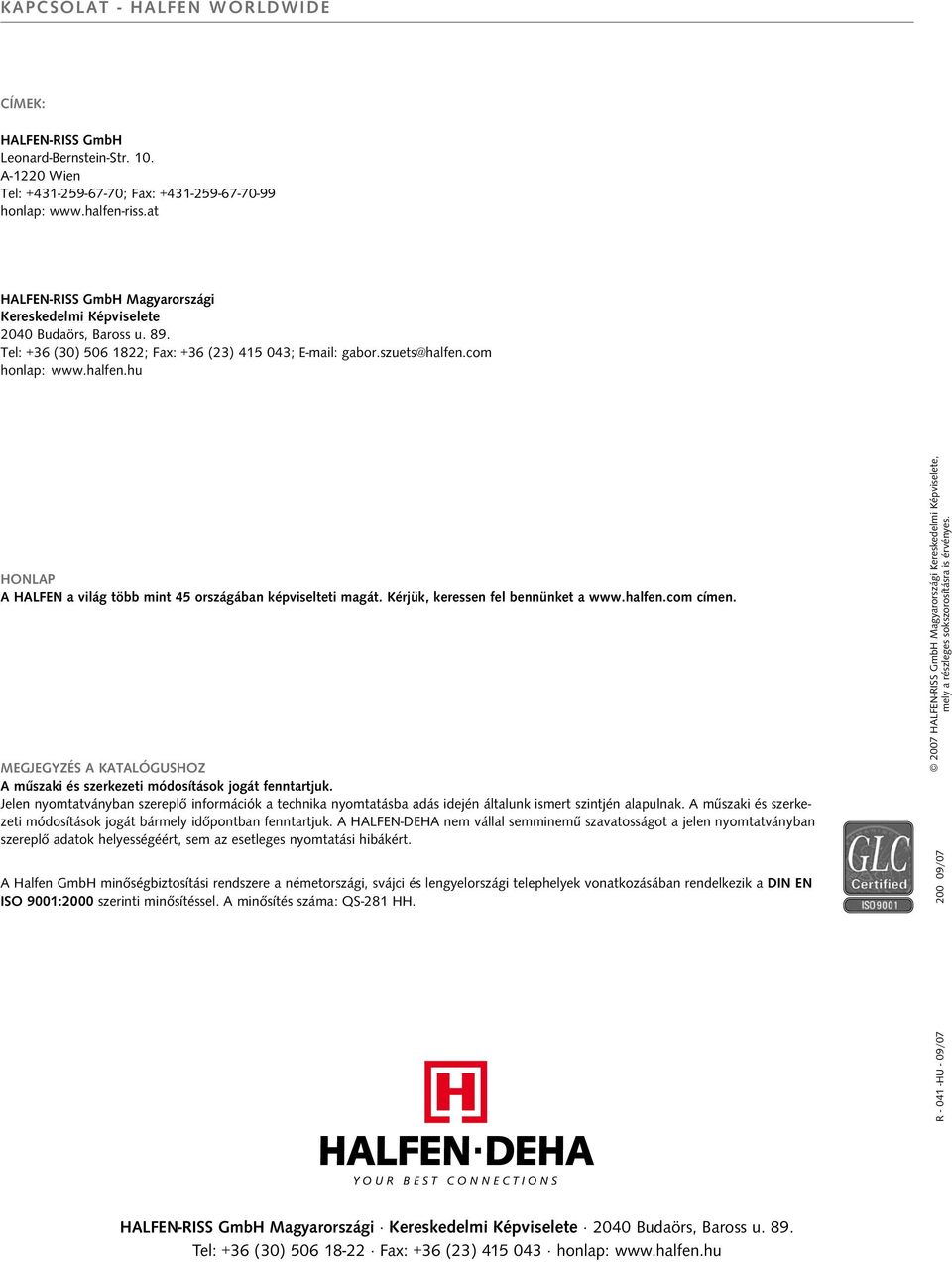 KAPCSOLAT - HALFEN WORLDWIDE

CÍMEK:

HALFEN-RISS GmbH
Leonard-Bernstein-Str. 10.
A-1220 Wien
Tel: +431-259-67-70; Fax: +431-259-67-70-99
honlap: www.halfen-riss.at

HALFEN-RISS GmbH Magyarországi
Kereskedelmi Képviselete
2040 Budaörs, Baross u. 89.
Tel: +36 (30) 506 1822; Fax: +36 (23) 415 043; E-mail: gabor.szuets@halfen.com
honlap: www.halfen.hu

HONLAP
A HALFEN a világ több mint 45 országában képviselteti magát. Kérjük, keressen fel bennünket a www.halfen.com címen.

MEGJEGYZÉS A KATALÓGUSHOZ
A műszaki és szerkezeti módosítások jogát fenntartjuk.
Jelen nyomtatványban szereplő információk a technika nyomtatásba adás idején általunk ismert szintjén alapulnak. A műszaki és szerkezeti módosítások jogát bármely időpontban fenntartjuk. A HALFEN-DEHA nem vállal semminemű szavatosságot a jelen nyomtatványban szereplő adatok helyességéért, sem az esetleges nyomtatási hibákért.

A Halfen GmbH minőségbiztosítási rendszere a németországi, svájci és lengyelországi telephelyek vonatkozásában rendelkezik a DIN EN ISO 9001:2000 szerinti minősítéssel. A minősítés száma: QS-281 HH.

GLC Certified ISO 9001

© 2007 HALFEN-RISS GmbH Magyarországi Kereskedelmi Képviselete, mely a részleges sokszorosításra is érvényes.

200 09/07

R - 041 -HU - 09/07

HALFEN·DEHA
YOUR BEST CONNECTIONS

HALFEN-RISS GmbH Magyarországi · Kereskedelmi Képviselete · 2040 Budaörs, Baross u. 89.
Tel: +36 (30) 506 18-22 · Fax: +36 (23) 415 043 · honlap: www.halfen.hu